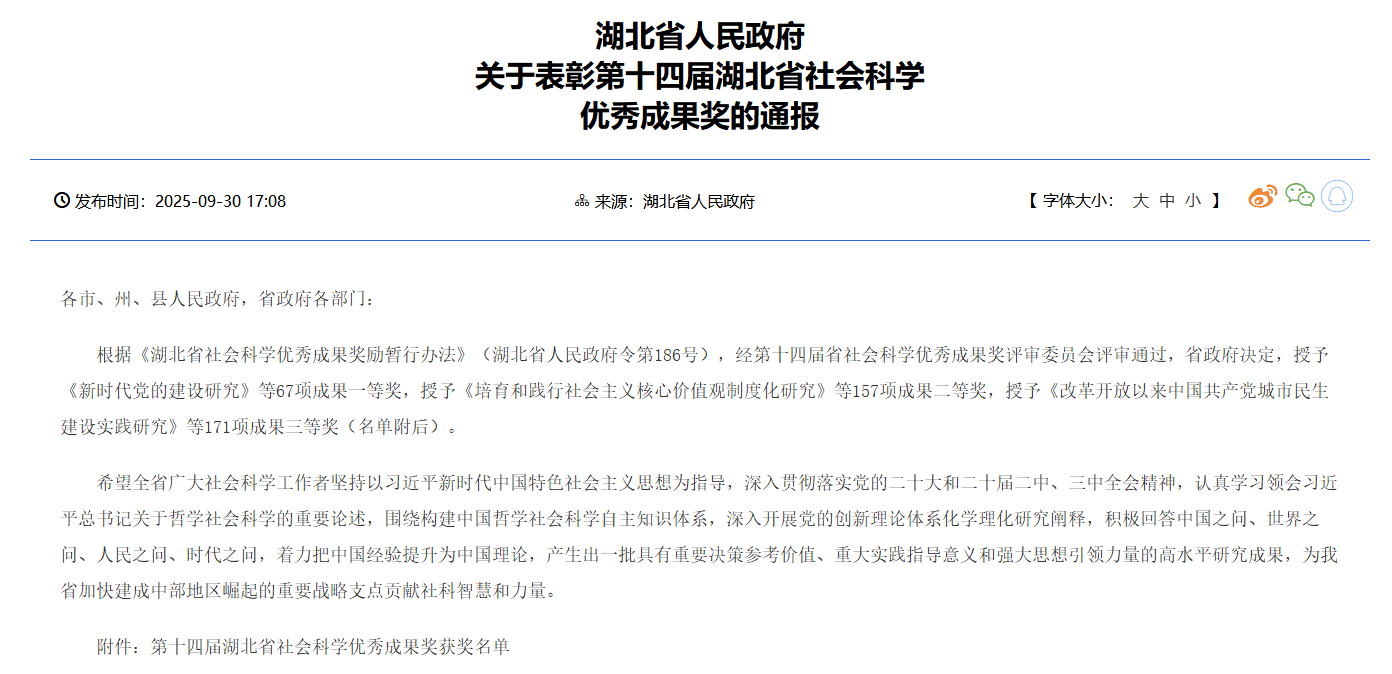 湖北省人民政府
关于表彰第十四届湖北省社会科学
优秀成果奖的通报

发布时间：2025-09-30 17:08

来源：湖北省人民政府

【 字体大小： 大 中 小 】

各市、州、县人民政府，省政府各部门：

根据《湖北省社会科学优秀成果奖励暂行办法》（湖北省人民政府令第186号），经第十四届省社会科学优秀成果奖评审委员会评审通过，省政府决定，授予《新时代党的建设研究》等67项成果一等奖，授予《培育和践行社会主义核心价值观制度化研究》等157项成果二等奖，授予《改革开放以来中国共产党城市民生建设实践研究》等171项成果三等奖（名单附后）。

希望全省广大社会科学工作者坚持以习近平新时代中国特色社会主义思想为指导，深入贯彻落实党的二十大和二十届二中、三中全会精神，认真学习领会习近平总书记关于哲学社会科学的重要论述，围绕构建中国哲学社会科学自主知识体系，深入开展党的创新理论体系化学理化研究阐释，积极回答中国之问、世界之问、人民之问、时代之问，着力把中国经验提升为中国理论，产生出一批具有重要决策参考价值、重大实践指导意义和强大思想引领力量的高水平研究成果，为我省加快建成中部地区崛起的重要战略支点贡献社科智慧和力量。

附件：第十四届湖北省社会科学优秀成果奖获奖名单